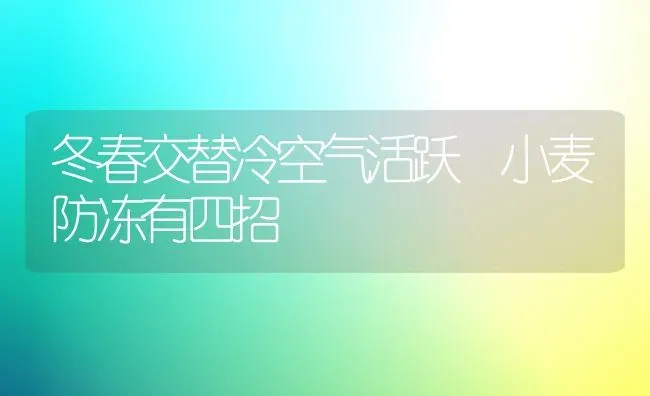 冬春交替冷空气活跃 小麦防冻有四招